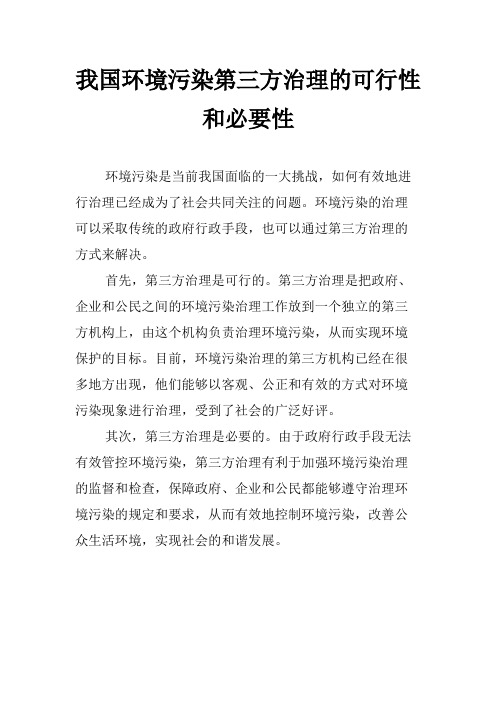 我国环境污染第三方治理的可行性和必要性

环境污染是当前我国面临的一大挑战，如何有效地进行治理已经成为了社会共同关注的问题。环境污染的治理可以采取传统的政府行政手段，也可以通过第三方治理的方式来解决。

首先，第三方治理是可行的。第三方治理是把政府、企业和公民之间的环境污染治理工作放到一个独立的第三方机构上，由这个机构负责治理环境污染，从而实现环境保护的目标。目前，环境污染治理的第三方机构已经在很多地方出现，他们能够以客观、公正和有效的方式对环境污染现象进行治理，受到了社会的广泛好评。

其次，第三方治理是必要的。由于政府行政手段无法有效管控环境污染，第三方治理有利于加强环境污染治理的监督和检查，保障政府、企业和公民都能够遵守治理环境污染的规定和要求，从而有效地控制环境污染，改善公众生活环境，实现社会的和谐发展。